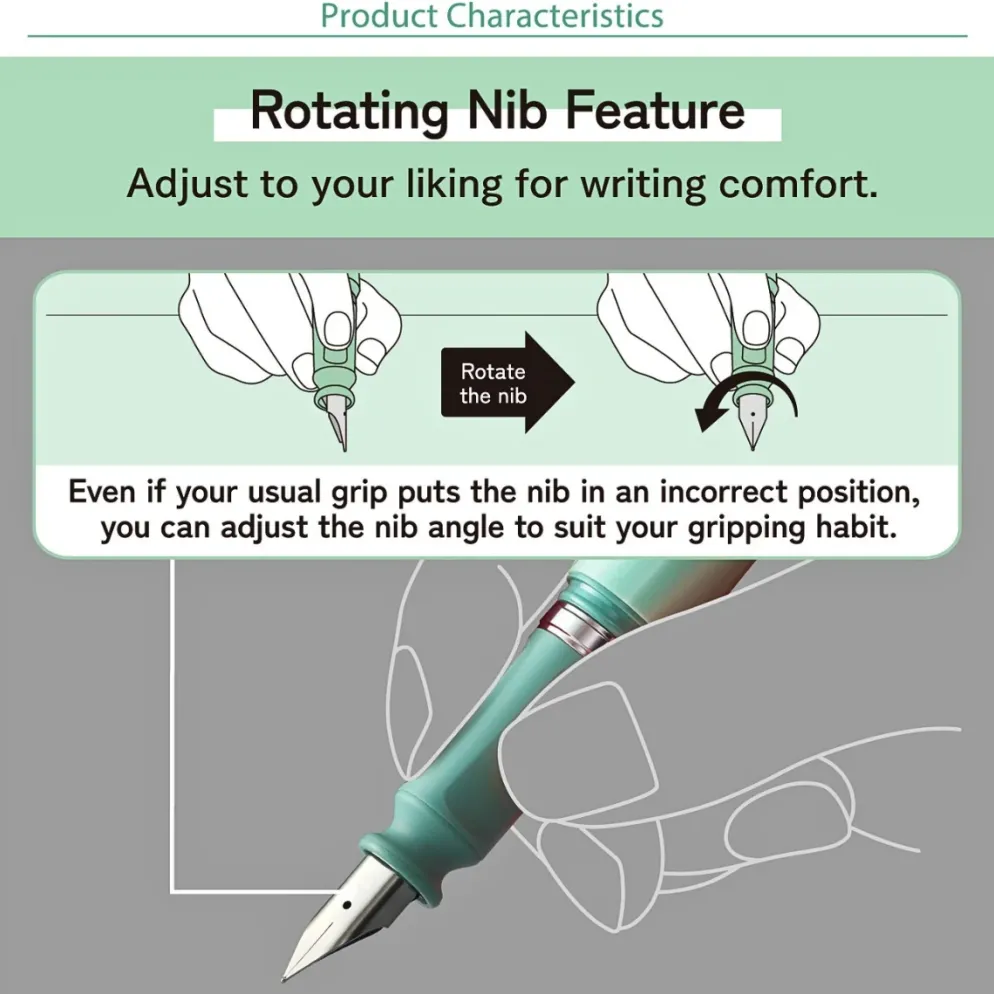 Product Characteristics

Rotating Nib Feature

Adjust to your liking for writing comfort.

Rotate the nib

Even if your usual grip puts the nib in an incorrect position, you can adjust the nib angle to suit your gripping habit.